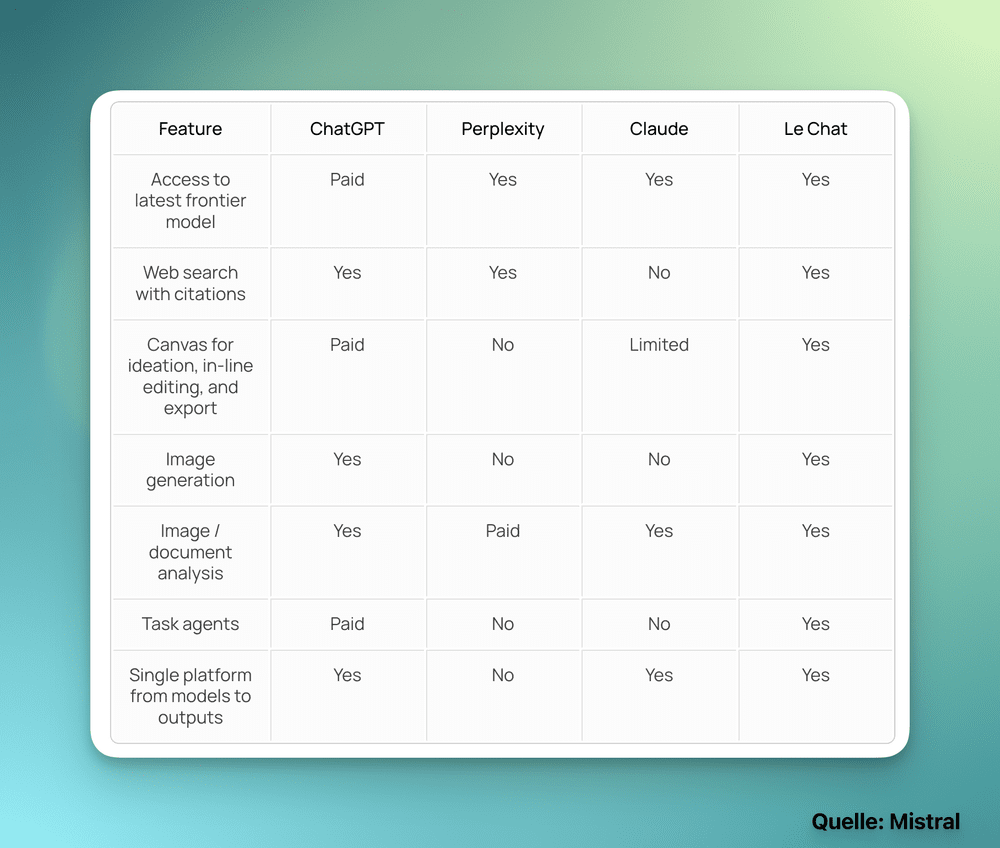 | Feature | ChatGPT | Perplexity | Claude | Le Chat |
|---|---|---|---|---|
| Access to latest frontier model | Paid | Yes | Yes | Yes |
| Web search with citations | Yes | Yes | No | Yes |
| Canvas for ideation, in-line editing, and export | Paid | No | Limited | Yes |
| Image generation | Yes | No | No | Yes |
| Image / document analysis | Yes | Paid | Yes | Yes |
| Task agents | Paid | No | No | Yes |
| Single platform from models to outputs | Yes | No | Yes | Yes |

Quelle: Mistral